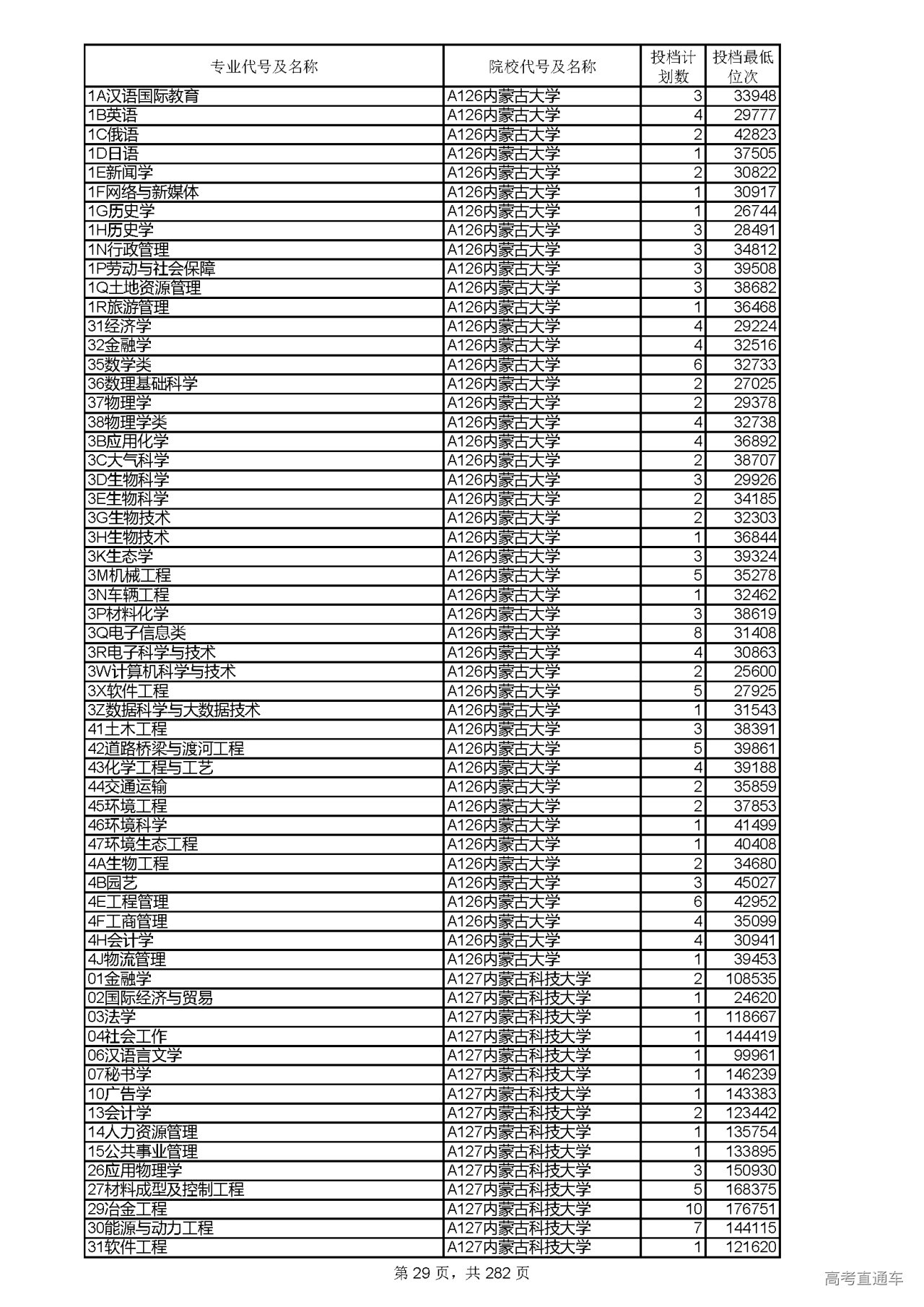 | 专业代号及名称 | 院校代号及名称 | 投档计划数 | 投档最低位次 |
|---|---|---|---|
| 1A汉语国际教育 | A126内蒙古大学 | 3 | 33948 |
| 1B英语 | A126内蒙古大学 | 4 | 29777 |
| 1C俄语 | A126内蒙古大学 | 2 | 42823 |
| 1D日语 | A126内蒙古大学 | 1 | 37505 |
| 1E新闻学 | A126内蒙古大学 | 2 | 30822 |
| 1F网络与新媒体 | A126内蒙古大学 | 1 | 30917 |
| 1G历史学 | A126内蒙古大学 | 1 | 26744 |
| 1H历史学 | A126内蒙古大学 | 3 | 28491 |
| 1N行政管理 | A126内蒙古大学 | 3 | 34812 |
| 1P劳动与社会保障 | A126内蒙古大学 | 3 | 39508 |
| 1Q土地资源管理 | A126内蒙古大学 | 3 | 38682 |
| 1R旅游管理 | A126内蒙古大学 | 1 | 36468 |
| 31经济学 | A126内蒙古大学 | 4 | 29224 |
| 32金融学 | A126内蒙古大学 | 4 | 32516 |
| 35数学类 | A126内蒙古大学 | 6 | 32733 |
| 36数理基础科学 | A126内蒙古大学 | 2 | 27025 |
| 37物理学 | A126内蒙古大学 | 2 | 29378 |
| 38物理学类 | A126内蒙古大学 | 4 | 32738 |
| 3B应用化学 | A126内蒙古大学 | 4 | 36892 |
| 3C大气科学 | A126内蒙古大学 | 2 | 38707 |
| 3D生物科学 | A126内蒙古大学 | 3 | 29926 |
| 3E生物科学 | A126内蒙古大学 | 2 | 34185 |
| 3G生物技术 | A126内蒙古大学 | 2 | 32303 |
| 3H生物技术 | A126内蒙古大学 | 1 | 36844 |
| 3K生态学 | A126内蒙古大学 | 3 | 39324 |
| 3M机械工程 | A126内蒙古大学 | 5 | 35278 |
| 3N车辆工程 | A126内蒙古大学 | 1 | 32462 |
| 3P材料化学 | A126内蒙古大学 | 3 | 38619 |
| 3Q电子信息类 | A126内蒙古大学 | 8 | 31408 |
| 3R电子科学与技术 | A126内蒙古大学 | 4 | 30863 |
| 3W计算机科学与技术 | A126内蒙古大学 | 2 | 25600 |
| 3X软件工程 | A126内蒙古大学 | 5 | 27925 |
| 3Z数据科学与大数据技术 | A126内蒙古大学 | 1 | 31543 |
| 41土木工程 | A126内蒙古大学 | 3 | 38391 |
| 42道路桥梁与渡河工程 | A126内蒙古大学 | 5 | 39861 |
| 43化学工程与工艺 | A126内蒙古大学 | 4 | 39188 |
| 44交通运输 | A126内蒙古大学 | 2 | 35859 |
| 45环境工程 | A126内蒙古大学 | 2 | 37853 |
| 46环境科学 | A126内蒙古大学 | 1 | 41499 |
| 47环境生态工程 | A126内蒙古大学 | 1 | 40408 |
| 4A生物工程 | A126内蒙古大学 | 2 | 34680 |
| 4B园艺 | A126内蒙古大学 | 3 | 45027 |
| 4E工程管理 | A126内蒙古大学 | 6 | 42952 |
| 4F工商管理 | A126内蒙古大学 | 4 | 35099 |
| 4H会计学 | A126内蒙古大学 | 4 | 30941 |
| 4J物流管理 | A126内蒙古大学 | 1 | 39453 |
| 01金融学 | A127内蒙古科技大学 | 2 | 108535 |
| 02国际经济与贸易 | A127内蒙古科技大学 | 1 | 24620 |
| 03法学 | A127内蒙古科技大学 | 1 | 118667 |
| 04社会工作 | A127内蒙古科技大学 | 1 | 144419 |
| 06汉语言文学 | A127内蒙古科技大学 | 1 | 99961 |
| 07秘书学 | A127内蒙古科技大学 | 1 | 146239 |
| 10广告学 | A127内蒙古科技大学 | 1 | 143383 |
| 13会计学 | A127内蒙古科技大学 | 2 | 123442 |
| 14人力资源管理 | A127内蒙古科技大学 | 1 | 135754 |
| 15公共事业管理 | A127内蒙古科技大学 | 1 | 133895 |
| 26应用物理学 | A127内蒙古科技大学 | 3 | 150930 |
| 27材料成型及控制工程 | A127内蒙古科技大学 | 5 | 168375 |
| 29冶金工程 | A127内蒙古科技大学 | 10 | 176751 |
| 30能源与动力工程 | A127内蒙古科技大学 | 7 | 144115 |
| 31软件工程 | A127内蒙古科技大学 | 1 | 121620 |

第 29 页，共 282 页

高考直通车